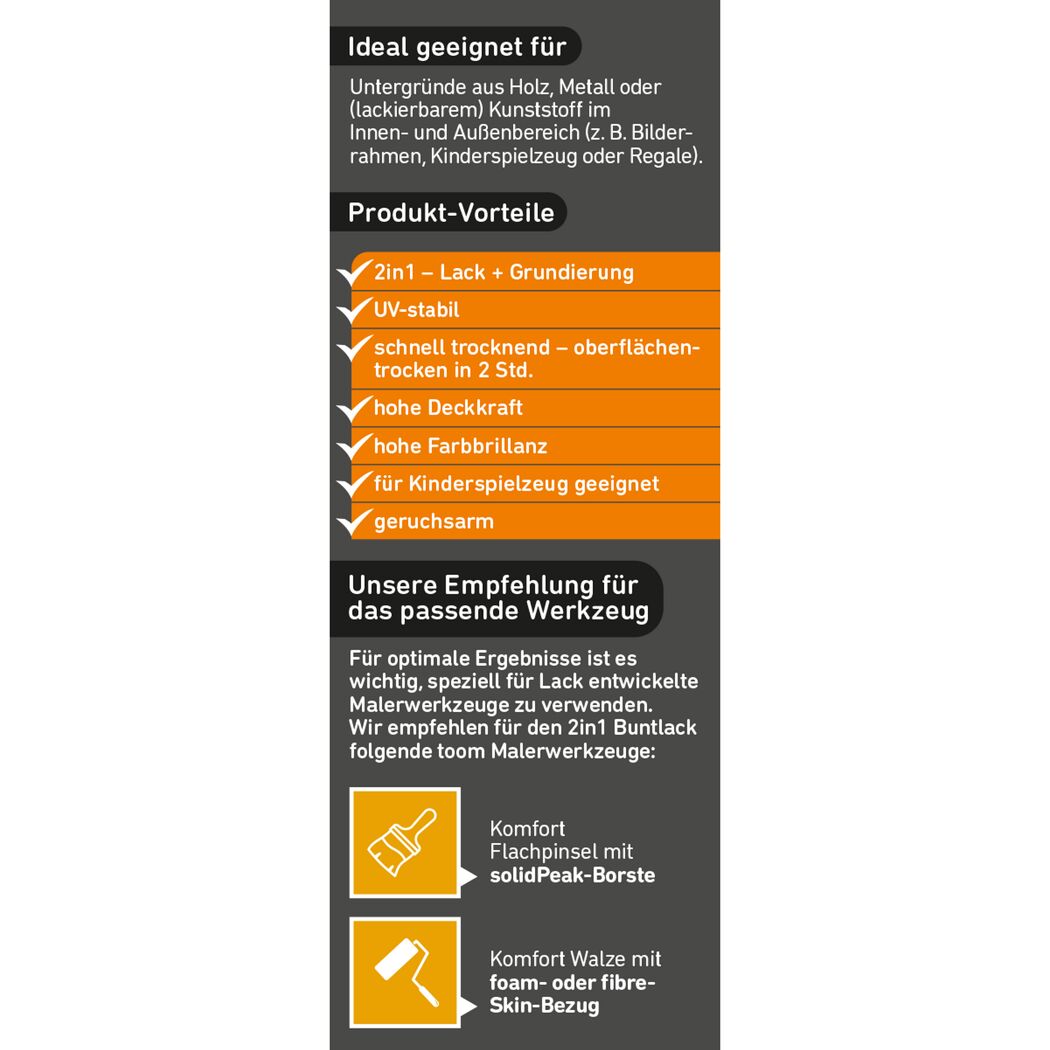 Ideal geeignet für

Untergründe aus Holz, Metall oder (lackierbarem) Kunststoff im Innen- und Außenbereich (z. B. Bilderrahmen, Kinderspielzeug oder Regale).

Produkt-Vorteile

2in1 – Lack + Grundierung

UV-stabil

schnell trocknend – oberflächentrocken in 2 Std.

hohe Deckkraft

hohe Farbbrillanz

für Kinderspielzeug geeignet

geruchsarm

Unsere Empfehlung für das passende Werkzeug

Für optimale Ergebnisse ist es wichtig, speziell für Lack entwickelte Malerwerkzeuge zu verwenden.
Wir empfehlen für den 2in1 Buntlack folgende toom Malerwerkzeuge:

Komfort Flachpinsel mit solidPeak-Borste

Komfort Walze mit foam- oder fibre-Skin-Bezug